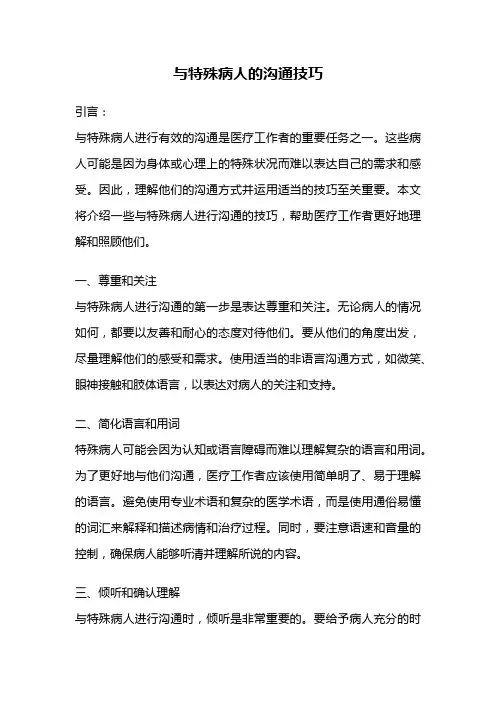 与特殊病人的沟通技巧

引言：

与特殊病人进行有效的沟通是医疗工作者的重要任务之一。这些病人可能是因为身体或心理上的特殊状况而难以表达自己的需求和感受。因此，理解他们的沟通方式并运用适当的技巧至关重要。本文将介绍一些与特殊病人进行沟通的技巧，帮助医疗工作者更好地理解和照顾他们。

一、尊重和关注

与特殊病人进行沟通的第一步是表达尊重和关注。无论病人的情况如何，都要以友善和耐心的态度对待他们。要从他们的角度出发，尽量理解他们的感受和需求。使用适当的非语言沟通方式，如微笑、眼神接触和肢体语言，以表达对病人的关注和支持。

二、简化语言和用词

特殊病人可能会因为认知或语言障碍而难以理解复杂的语言和用词。为了更好地与他们沟通，医疗工作者应该使用简单明了、易于理解的语言。避免使用专业术语和复杂的医学术语，而是使用通俗易懂的词汇来解释和描述病情和治疗过程。同时，要注意语速和音量的控制，确保病人能够听清并理解所说的内容。

三、倾听和确认理解

与特殊病人进行沟通时，倾听是非常重要的。要给予病人充分的时